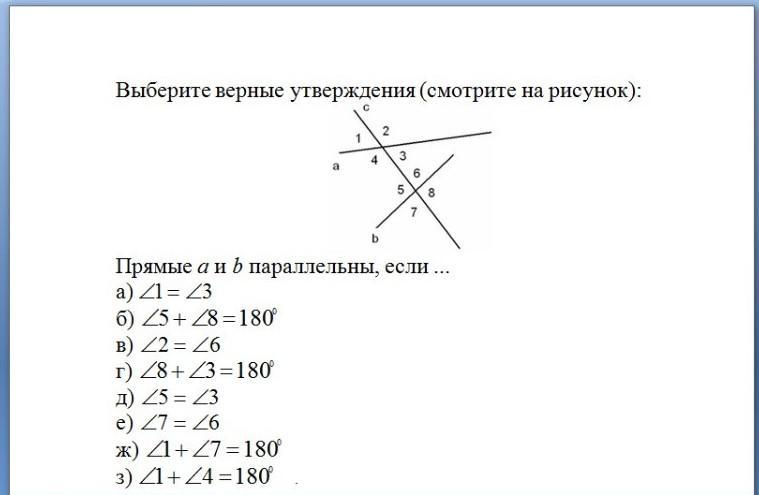 Выберите верные утверждения (смотрите на рисунок):

c
1 2
a 4 3
6
5 8
7
b

Прямые $a$ и $b$ параллельны, если ...
а) $\angle 1 = \angle 3$
б) $\angle 5 + \angle 8 = 180^0$
в) $\angle 2 = \angle 6$
г) $\angle 8 + \angle 3 = 180^0$
д) $\angle 5 = \angle 3$
е) $\angle 7 = \angle 6$
ж) $\angle 1 + \angle 7 = 180^0$
з) $\angle 1 + \angle 4 = 180^0$